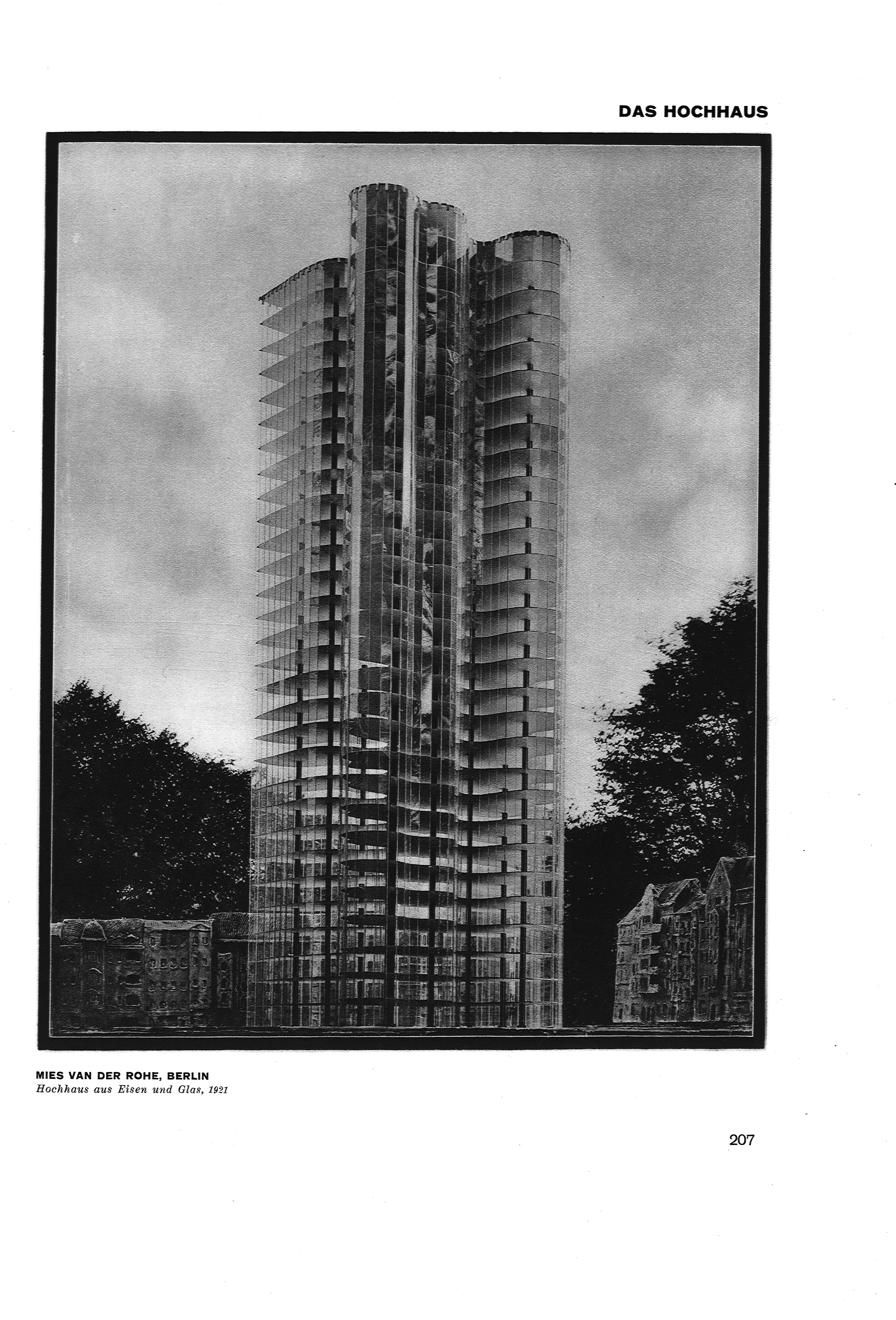 DAS HOCHHAUS

MIES VAN DER ROHE, BERLIN
Hochhaus aus Eisen und Glas, 1921

207